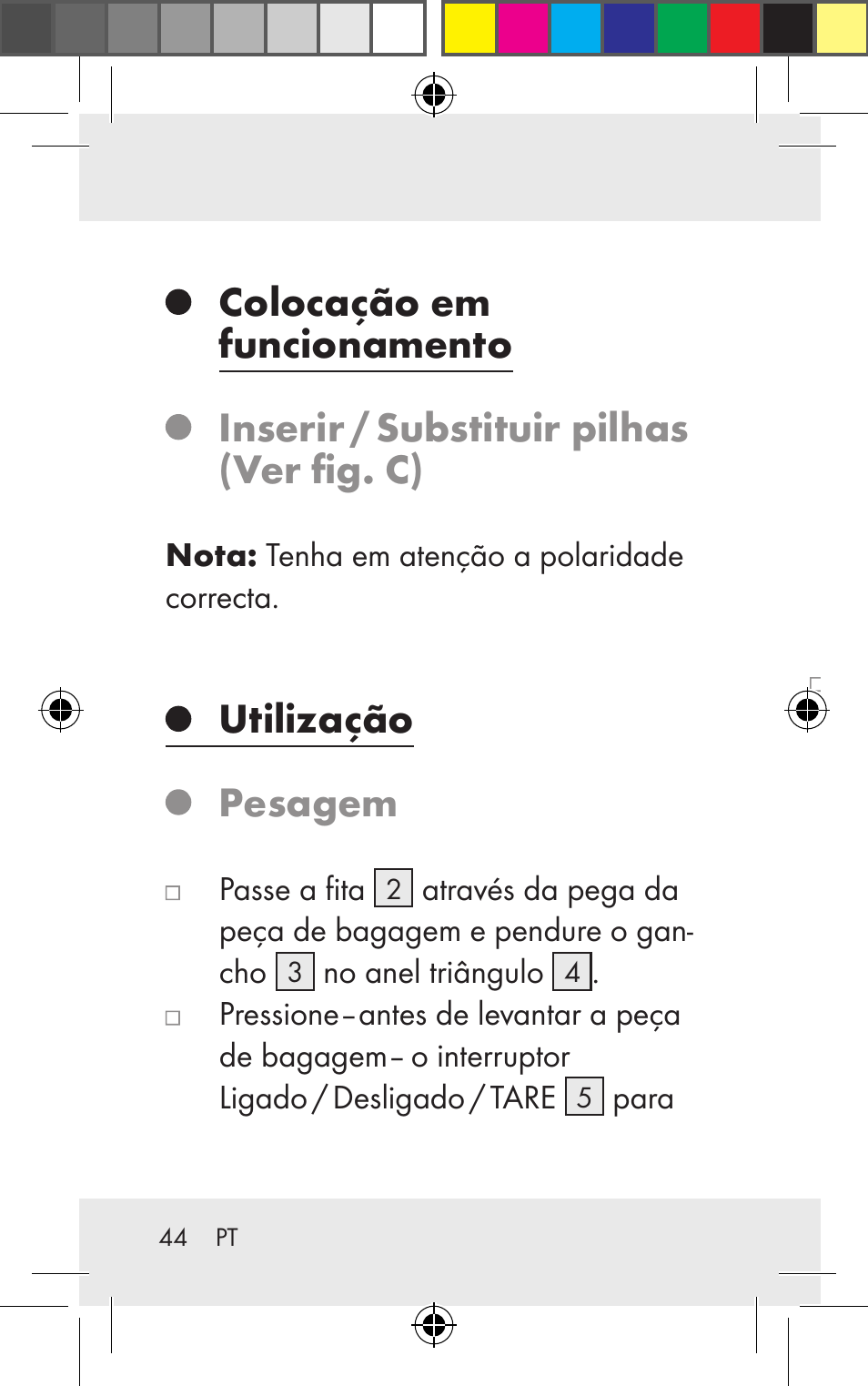 Colocação em funcionamento

Inserir / Substituir pilhas (Ver fig. C)

**Nota:** Tenha em atenção a polaridade correcta.

Utilização

Pesagem

□ Passe a fita 2 através da pega da peça de bagagem e pendure o gancho 3 no anel triângulo 4.

□ Pressione – antes de levantar a peça de bagagem – o interruptor Ligado / Desligado / TARE 5 para

44 PT